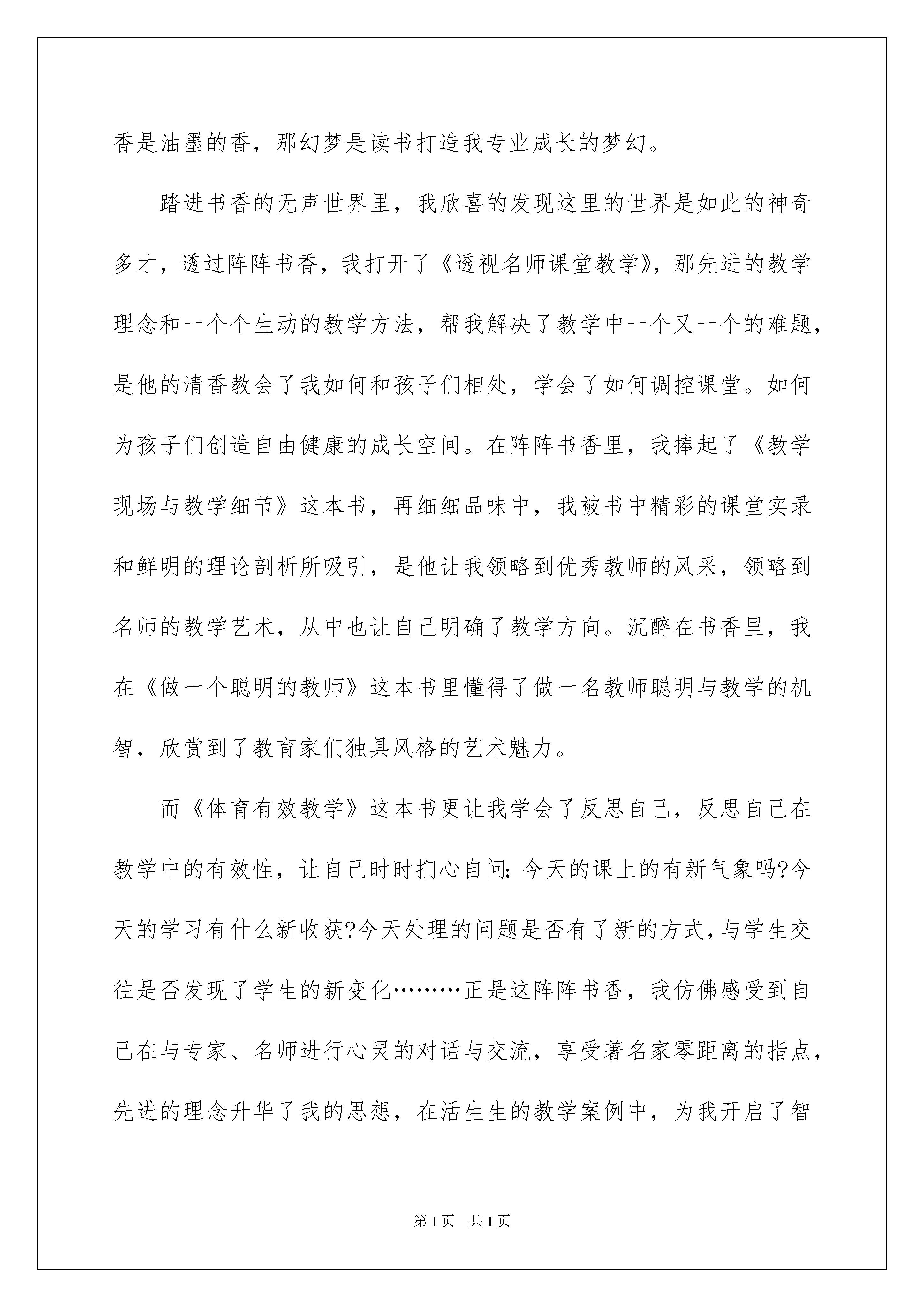 香是油墨的香，那幻梦是读书打造我专业成长的梦幻。

踏进书香的无声世界里，我欣喜的发现这里的世界是如此的神奇多才，透过阵阵书香，我打开了《透视名师课堂教学》，那先进的教学理念和一个个生动的教学方法，帮我解决了教学中一个又一个的难题，是他的清香教会了我如何和孩子们相处，学会了如何调控课堂。如何为孩子们创造自由健康的成长空间。在阵阵书香里，我捧起了《教学现场与教学细节》这本书，再细细品味中，我被书中精彩的课堂实录和鲜明的理论剖析所吸引，是他让我领略到优秀教师的风采，领略到名师的教学艺术，从中也让自己明确了教学方向。沉醉在书香里，我在《做一个聪明的教师》这本书里懂得了做一名教师聪明与教学的机智，欣赏到了教育家们独具风格的艺术魅力。

而《体育有效教学》这本书更让我学会了反思自己，反思自己在教学中的有效性，让自己时时扪心自问：今天的课上的有新气象吗?今天的学习有什么新收获?今天处理的问题是否有了新的方式，与学生交往是否发现了学生的新变化………正是这阵阵书香，我仿佛感受到自己在与专家、名师进行心灵的对话与交流，享受著名家零距离的指点，先进的理念升华了我的思想，在活生生的教学案例中，为我开启了智

第1页　共1页